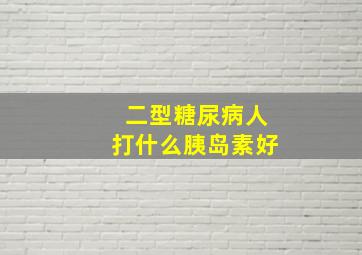 二型糖尿病人
打什么胰岛素好